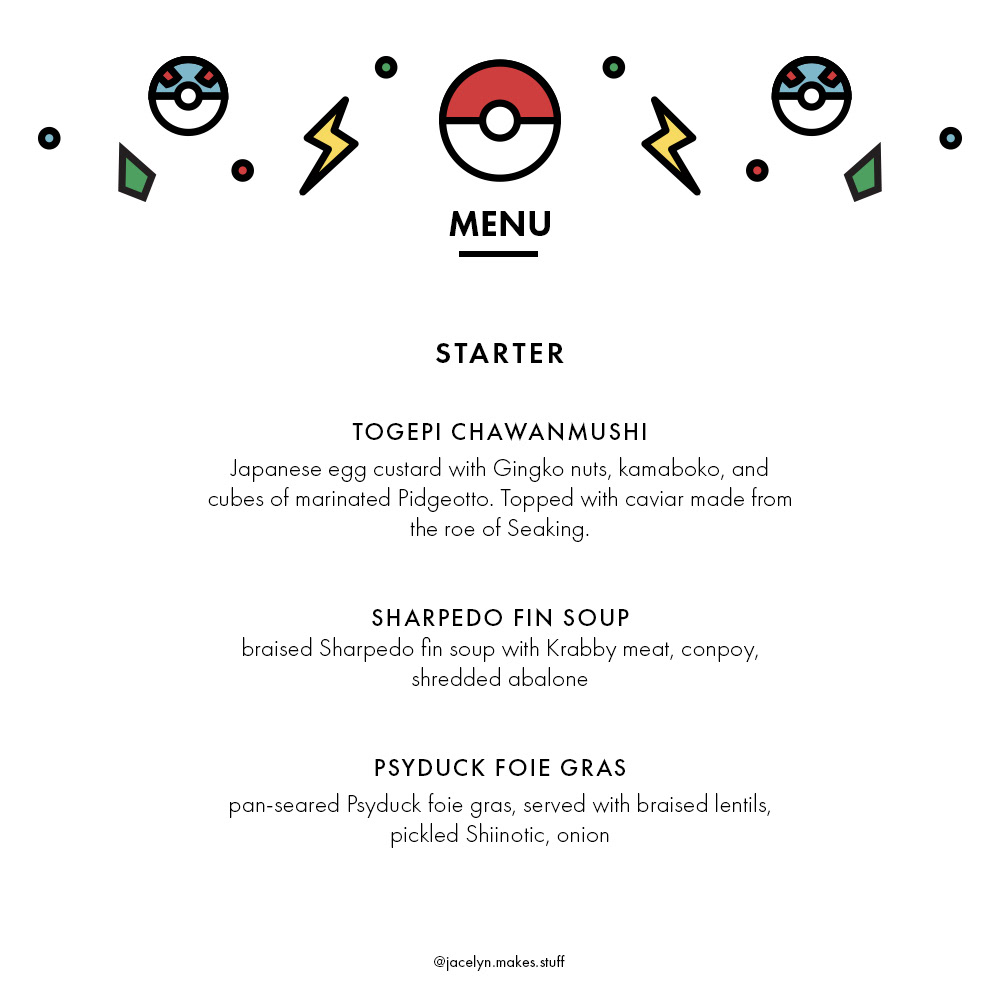 MENU

STARTER

TOGEPI CHAWANMUSHI
Japanese egg custard with Gingko nuts, kamaboko, and cubes of marinated Pidgeotto. Topped with caviar made from the roe of Seaking.

SHARPEDO FIN SOUP
braised Sharpedo fin soup with Krabby meat, conpoy, shredded abalone

PSYDUCK FOIE GRAS
pan-seared Psyduck foie gras, served with braised lentils, pickled Shiinotic, onion

@jacelyn.makes.stuff